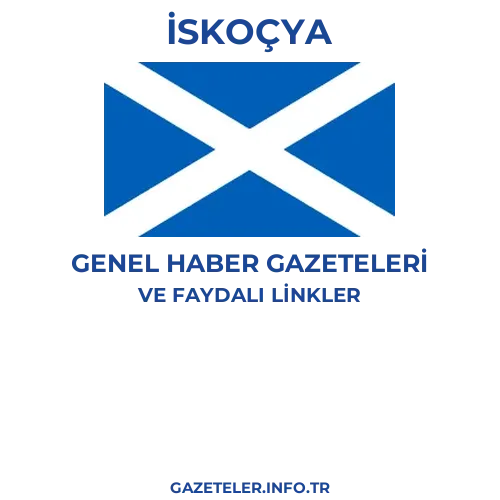 İSKOÇYA

GENEL HABER GAZETELERİ
VE FAYDALI LİNKLER

GAZETELER.INFO.TR